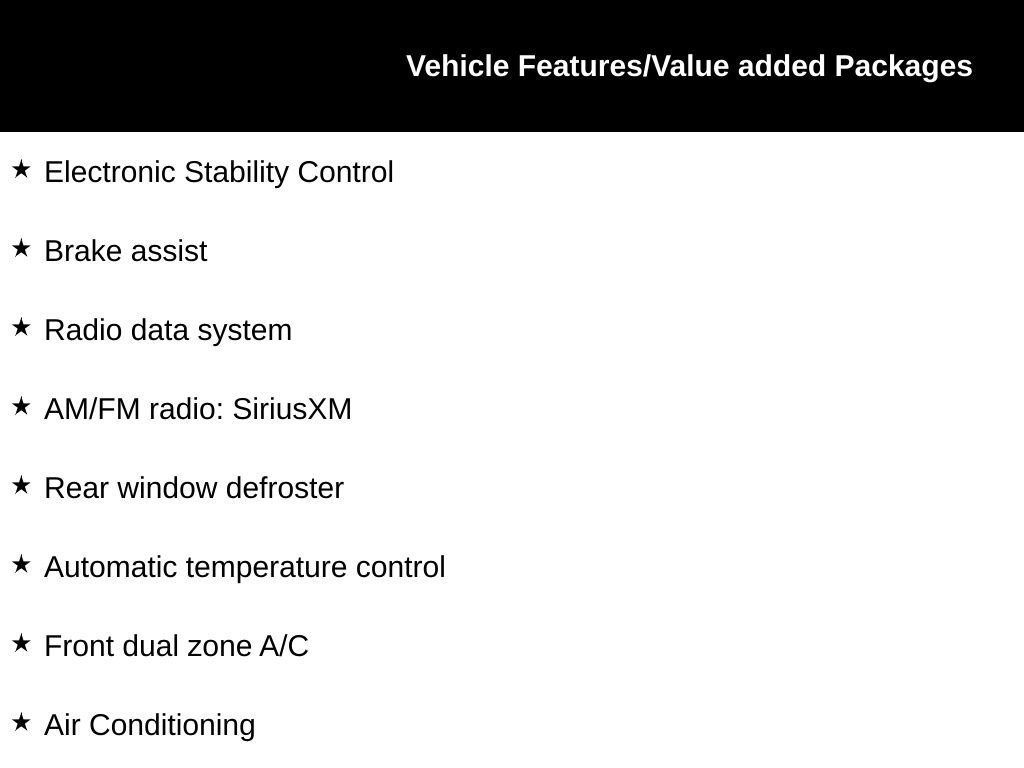 Vehicle Features/Value added Packages

★ Electronic Stability Control

★ Brake assist

★ Radio data system

★ AM/FM radio: SiriusXM

★ Rear window defroster

★ Automatic temperature control

★ Front dual zone A/C

★ Air Conditioning